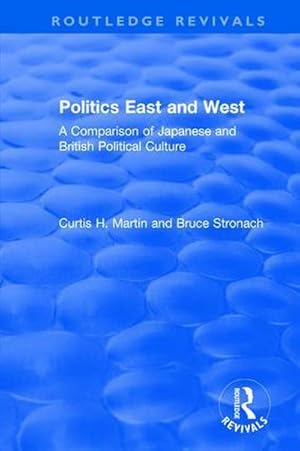 ROUTLEDGE REVIVALS

Politics East and West

A Comparison of Japanese and British Political Culture

Curtis H. Martin and Bruce Stronach

ROUTLEDGE

REVIVALS